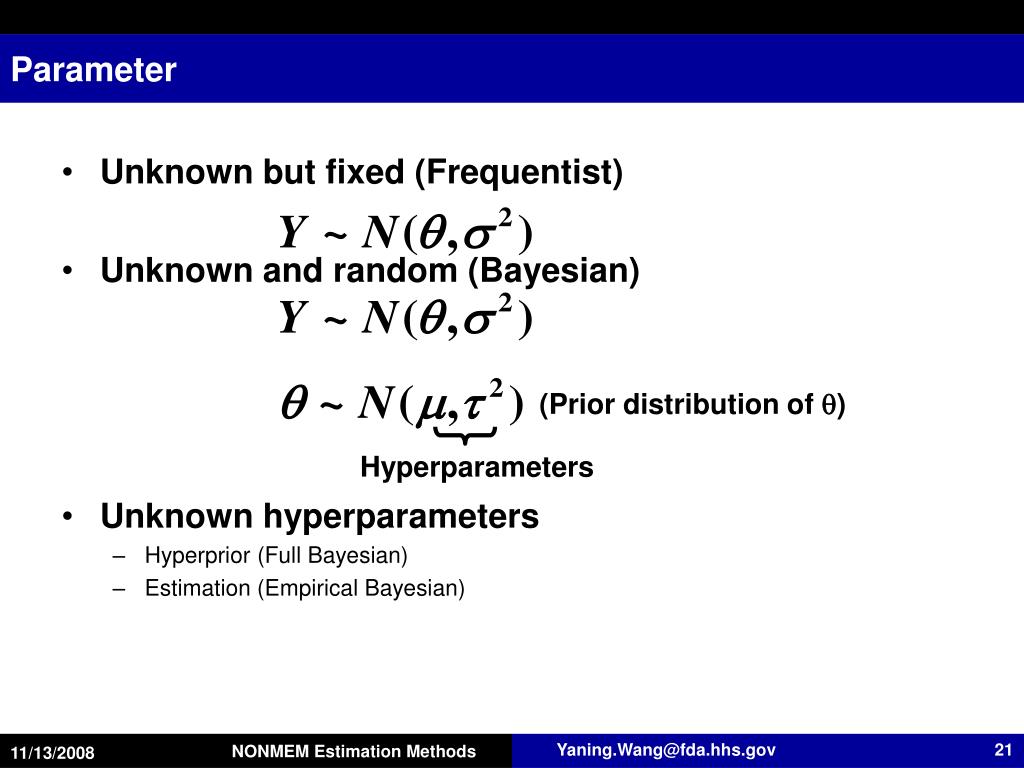 Parameter

• Unknown but fixed (Frequentist)

$Y \sim N(\theta, \sigma^2)$

• Unknown and random (Bayesian)

$Y \sim N(\theta, \sigma^2)$

$\theta \sim N(\mu, \tau^2)$ (Prior distribution of $\theta$)

Hyperparameters

• Unknown hyperparameters
– Hyperprior (Full Bayesian)
– Estimation (Empirical Bayesian)

11/13/2008 NONMEM Estimation Methods Yaning.Wang@fda.hhs.gov 21